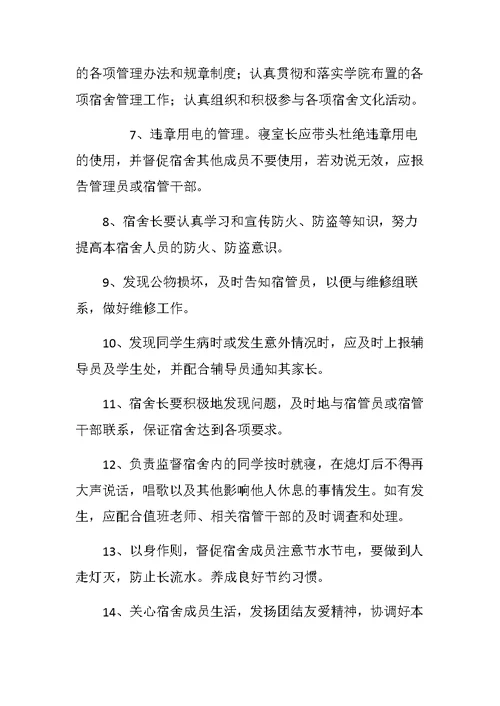 的各项管理办法和规章制度；认真贯彻和落实学院布置的各项宿舍管理工作；认真组织和积极参与各项宿舍文化活动。

7、违章用电的管理。寝室长应带头杜绝违章用电的使用，并督促宿舍其他成员不要使用，若劝说无效，应报告管理员或宿管干部。

8、宿舍长要认真学习和宣传防火、防盗等知识，努力提高本宿舍人员的防火、防盗意识。

9、发现公物损坏，及时告知宿管员，以便与维修组联系，做好维修工作。

10、发现同学生病时或发生意外情况时，应及时上报辅导员及学生处，并配合辅导员通知其家长。

11、宿舍长要积极地发现问题，及时地与宿管员或宿管干部联系，保证宿舍达到各项要求。

12、负责监督宿舍内的同学按时就寝，在熄灯后不得再大声说话，唱歌以及其他影响他人休息的事情发生。如有发生，应配合值班老师、相关宿管干部的及时调查和处理。

13、以身作则，督促宿舍成员注意节水节电，要做到人走灯灭，防止长流水。养成良好节约习惯。

14、关心宿舍成员生活，发扬团结友爱精神，协调好本